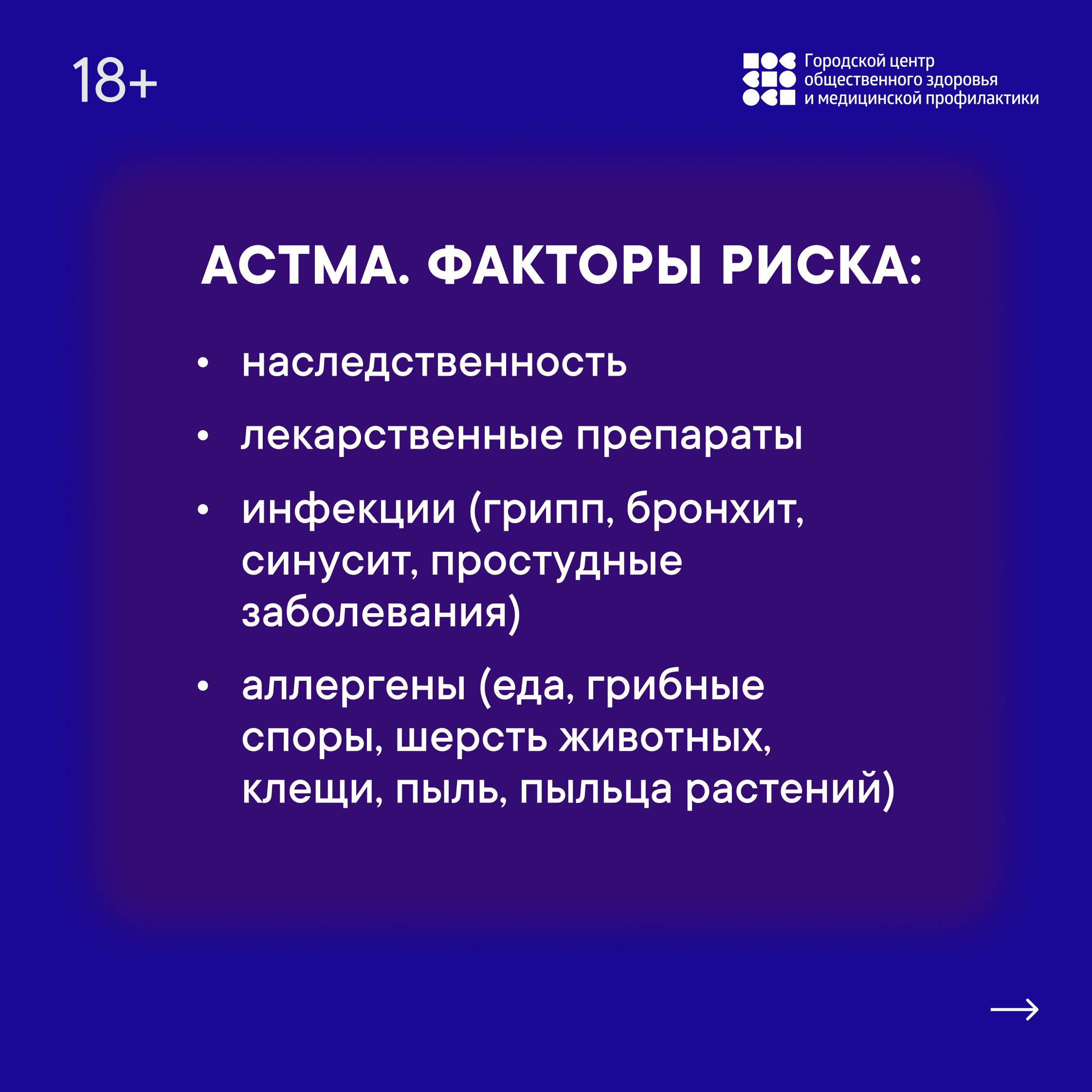 18+

Городской центр общественного здоровья и медицинской профилактики

АСТМА. ФАКТОРЫ РИСКА:

• наследственность
• лекарственные препараты
• инфекции (грипп, бронхит, синусит, простудные заболевания)
• аллергены (еда, грибные споры, шерсть животных, клещи, пыль, пыльца растений)

→